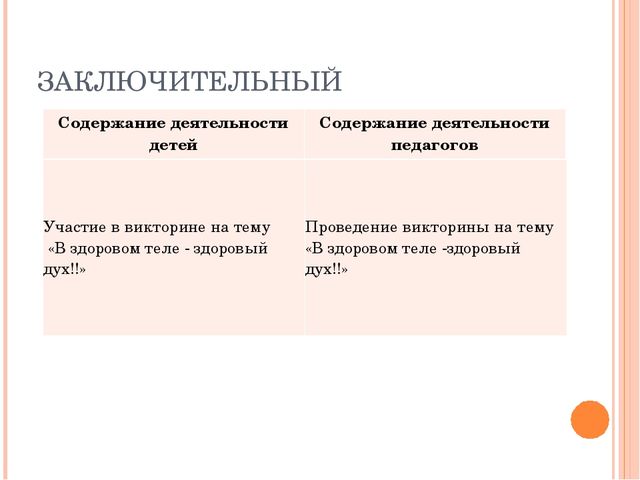 ЗАКЛЮЧИТЕЛЬНЫЙ

| Содержание деятельности детей | Содержание деятельности педагогов |
|---|---|
| Участие в викторине на тему «В здоровом теле - здоровый дух!!» | Проведение викторины на тему «В здоровом теле -здоровый дух!!» |